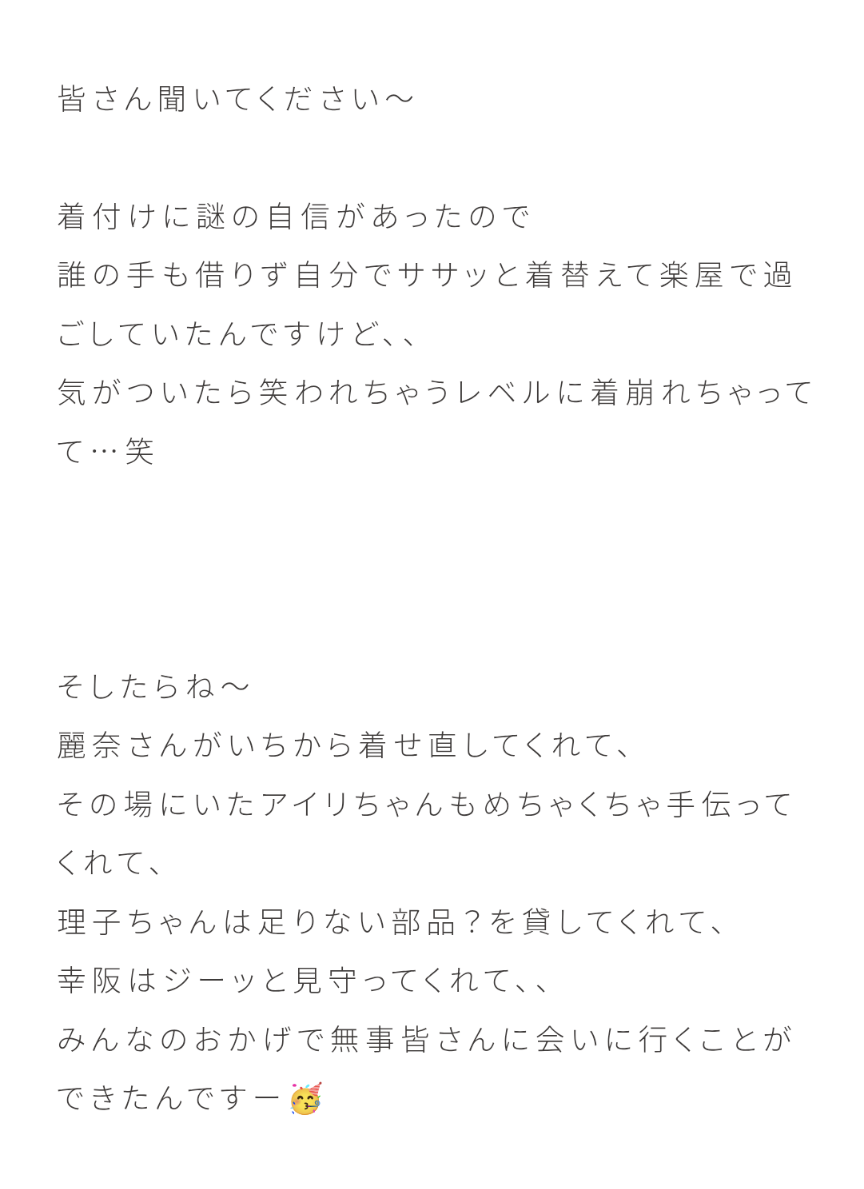 皆さん聞いてください〜

着付けに謎の自信があったので
誰の手も借りず自分でササッと着替えて楽屋で過ごしていたんですけど、、
気がついたら笑われちゃうレベルに着崩れちゃってて…笑

そしたらね〜
麗奈さんがいちから着せ直してくれて、
その場にいたアイリちゃんもめちゃくちゃ手伝ってくれて、
理子ちゃんは足りない部品？を貸してくれて、
幸阪はジーッと見守ってくれて、、
みんなのおかげで無事皆さんに会いに行くことができたんですー🥳